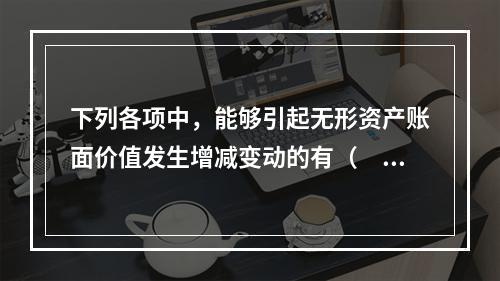 下列各项中，能够引起无形资产账面价值发生增减变动的有（ ...